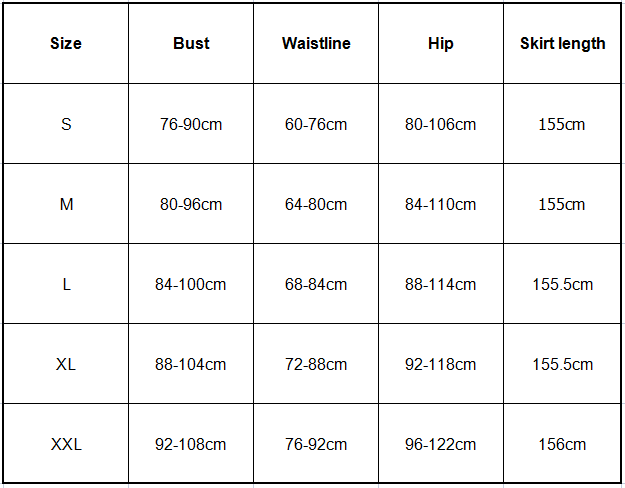 | Size | Bust | Waistline | Hip | Skirt length |
|---|---|---|---|---|
| S | 76-90cm | 60-76cm | 80-106cm | 155cm |
| M | 80-96cm | 64-80cm | 84-110cm | 155cm |
| L | 84-100cm | 68-84cm | 88-114cm | 155.5cm |
| XL | 88-104cm | 72-88cm | 92-118cm | 155.5cm |
| XXL | 92-108cm | 76-92cm | 96-122cm | 156cm |